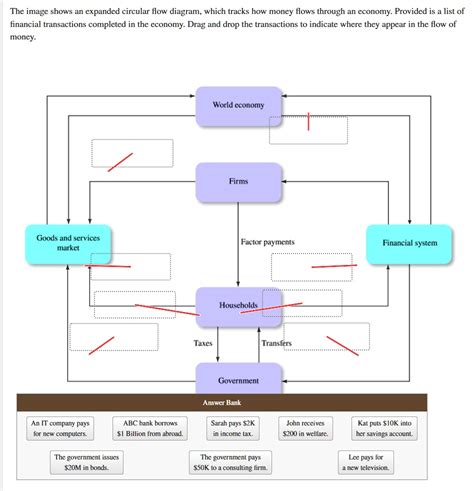 The image shows an expanded circular flow diagram, which tracks how money flows through an economy. Provided is a list of financial transactions completed in the economy. Drag and drop the transactions to indicate where they appear in the flow of money.

World economy

Firms

Goods and services market

Factor payments

Financial system

Households

Taxes

Transfers

Government

Answer Bank

An IT company pays for new computers.

ABC bank borrows $1 Billion from abroad.

Sarah pays $2K in income tax.

John receives $200 in welfare.

Kat puts $10K into her savings account.

The government issues $20M in bonds.

The government pays $50K to a consulting firm.

Lee pays for a new television.